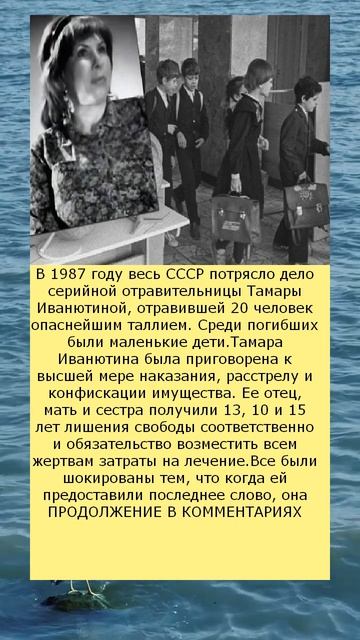 В 1987 году весь СССР потрясло дело серийной отравительницы Тамары Иванютиной, отравившей 20 человек опаснейшим таллием. Среди погибших были маленькие дети.Тамара Иванютина была приговорена к высшей мере наказания, расстрелу и конфискации имущества. Ее отец, мать и сестра получили 13, 10 и 15 лет лишения свободы соответственно и обязательство возместить всем жертвам затраты на лечение.Все были шокированы тем, что когда ей предоставили последнее слово, она ПРОДОЛЖЕНИЕ В КОММЕНТАРИЯХ